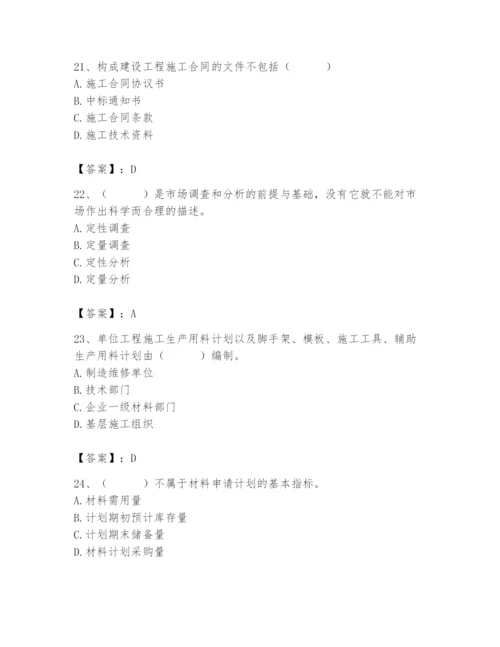 21、构成建设工程施工合同的文件不包括（　　）
A. 施工合同协议书
B. 中标通知书
C. 施工合同条款
D. 施工技术资料

【答案】：D

22、（　　）是市场调查和分析的前提与基础，没有它就不能对市场作出科学而合理的描述。
A. 定性调查
B. 定量调查
C. 定性分析
D. 定量分析

【答案】：A

23、单位工程施工生产用料计划以及脚手架、模板、施工工具、辅助生产用料计划由（　　）编制。
A. 制造维修单位
B. 技术部门
C. 企业一级材料部门
D. 基层施工组织

【答案】：D

24、（　　）不属于材料申请计划的基本指标。
A. 材料需用量
B. 计划期初预计库存量
C. 计划期末储备量
D. 材料计划采购量